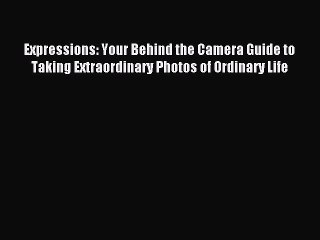 Expressions: Your Behind the Camera Guide to Taking Extraordinary Photos of Ordinary Life